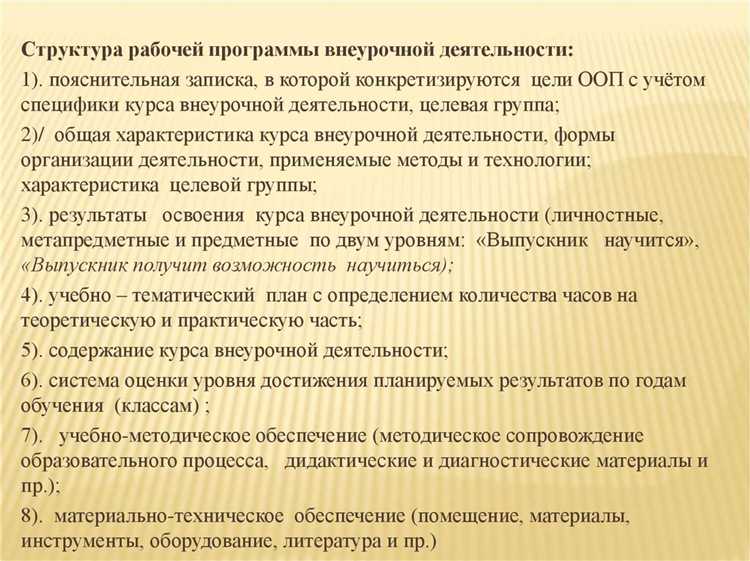 Структура рабочей программы внеурочной деятельности:

1). пояснительная записка, в которой конкретизируются цели ООП с учётом специфики курса внеурочной деятельности, целевая группа;

2)/ общая характеристика курса внеурочной деятельности, формы организации деятельности, применяемые методы и технологии; характеристика целевой группы;

3). результаты освоения курса внеурочной деятельности (личностные, метапредметные и предметные по двум уровням: «Выпускник научится», «Выпускник получит возможность научиться);

4). учебно – тематический план с определением количества часов на теоретическую и практическую часть;

5). содержание курса внеурочной деятельности;

6). система оценки уровня достижения планируемых результатов по годам обучения (классам) ;

7). учебно-методическое обеспечение (методическое сопровождение образовательного процесса, дидактические и диагностические материалы и пр.);

8). материально-техническое обеспечение (помещение, материалы, инструменты, оборудование, литература и пр.)